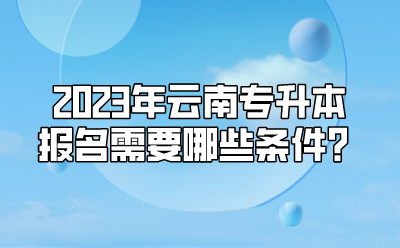 2023年云南专升本
报名需要哪些条件？